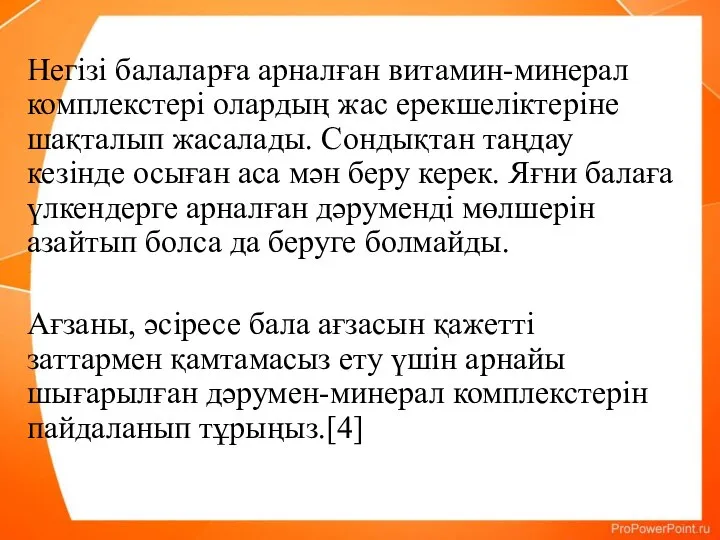 Негізі балаларға арналған витамин-минерал комплекстері олардың жас ерекшеліктеріне шақталып жасалады. Сондықтан таңдау кезінде осыған аса мән беру керек. Яғни балаға үлкендерге арналған дәруменді мөлшерін азайтып болса да беруге болмайды.

Ағзаны, әсіресе бала ағзасын қажетті заттармен қамтамасыз ету үшін арнайы шығарылған дәрумен-минерал комплекстерін пайдаланып тұрыңыз.[4]

ProPowerPoint.ru